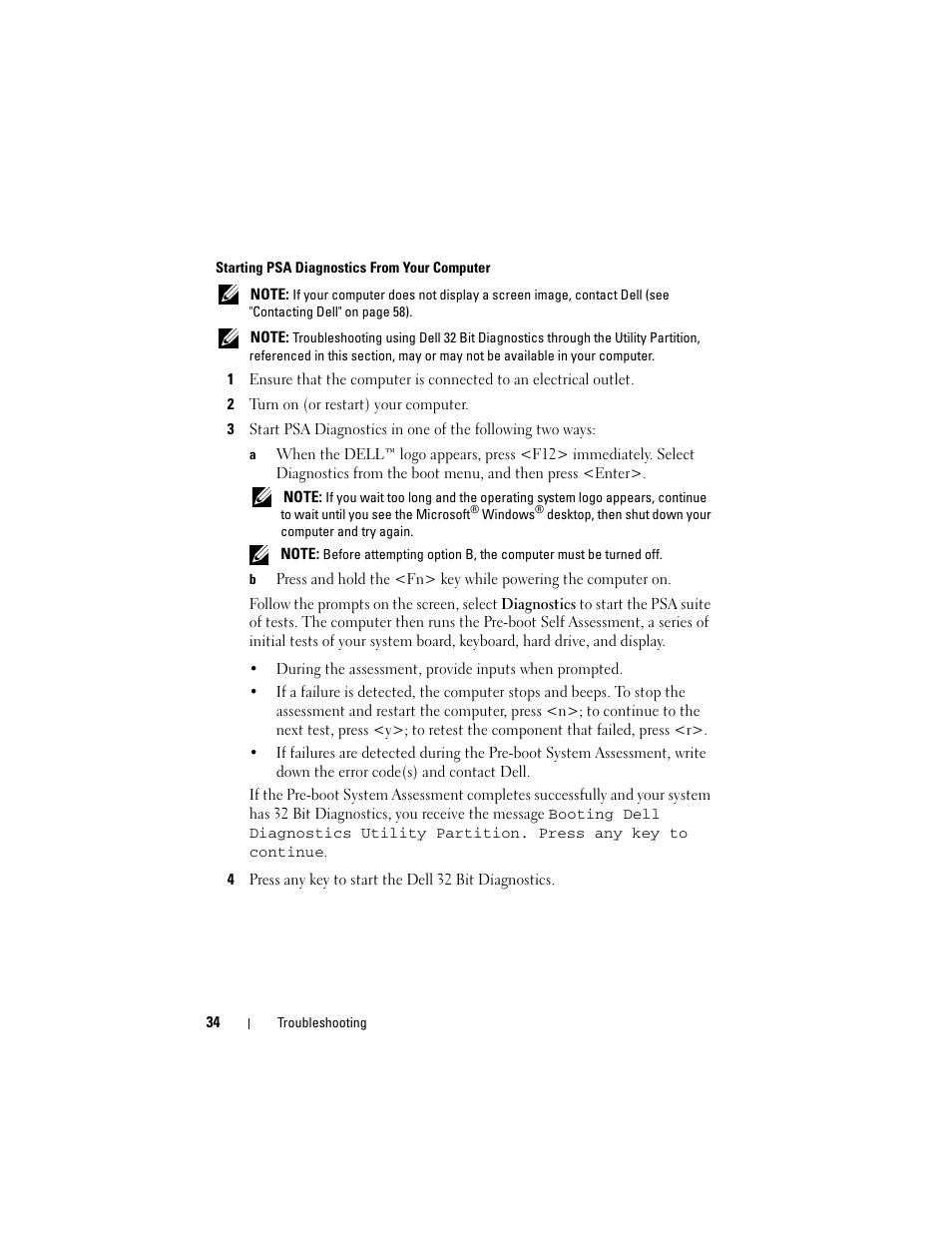 Starting PSA Diagnostics From Your Computer

NOTE: If your computer does not display a screen image, contact Dell (see "Contacting Dell" on page 58).

NOTE: Troubleshooting using Dell 32 Bit Diagnostics through the Utility Partition, referenced in this section, may or may not be available in your computer.

1 Ensure that the computer is connected to an electrical outlet.

2 Turn on (or restart) your computer.

3 Start PSA Diagnostics in one of the following two ways:

a When the DELL™ logo appears, press <F12> immediately. Select Diagnostics from the boot menu, and then press <Enter>.

NOTE: If you wait too long and the operating system logo appears, continue to wait until you see the Microsoft® Windows® desktop, then shut down your computer and try again.

NOTE: Before attempting option B, the computer must be turned off.

b Press and hold the <Fn> key while powering the computer on.

Follow the prompts on the screen, select Diagnostics to start the PSA suite of tests. The computer then runs the Pre-boot Self Assessment, a series of initial tests of your system board, keyboard, hard drive, and display.

• During the assessment, provide inputs when prompted.

• If a failure is detected, the computer stops and beeps. To stop the assessment and restart the computer, press <n>; to continue to the next test, press <y>; to retest the component that failed, press <r>.

• If failures are detected during the Pre-boot System Assessment, write down the error code(s) and contact Dell.

If the Pre-boot System Assessment completes successfully and your system has 32 Bit Diagnostics, you receive the message Booting Dell Diagnostics Utility Partition. Press any key to continue.

4 Press any key to start the Dell 32 Bit Diagnostics.

34 | Troubleshooting